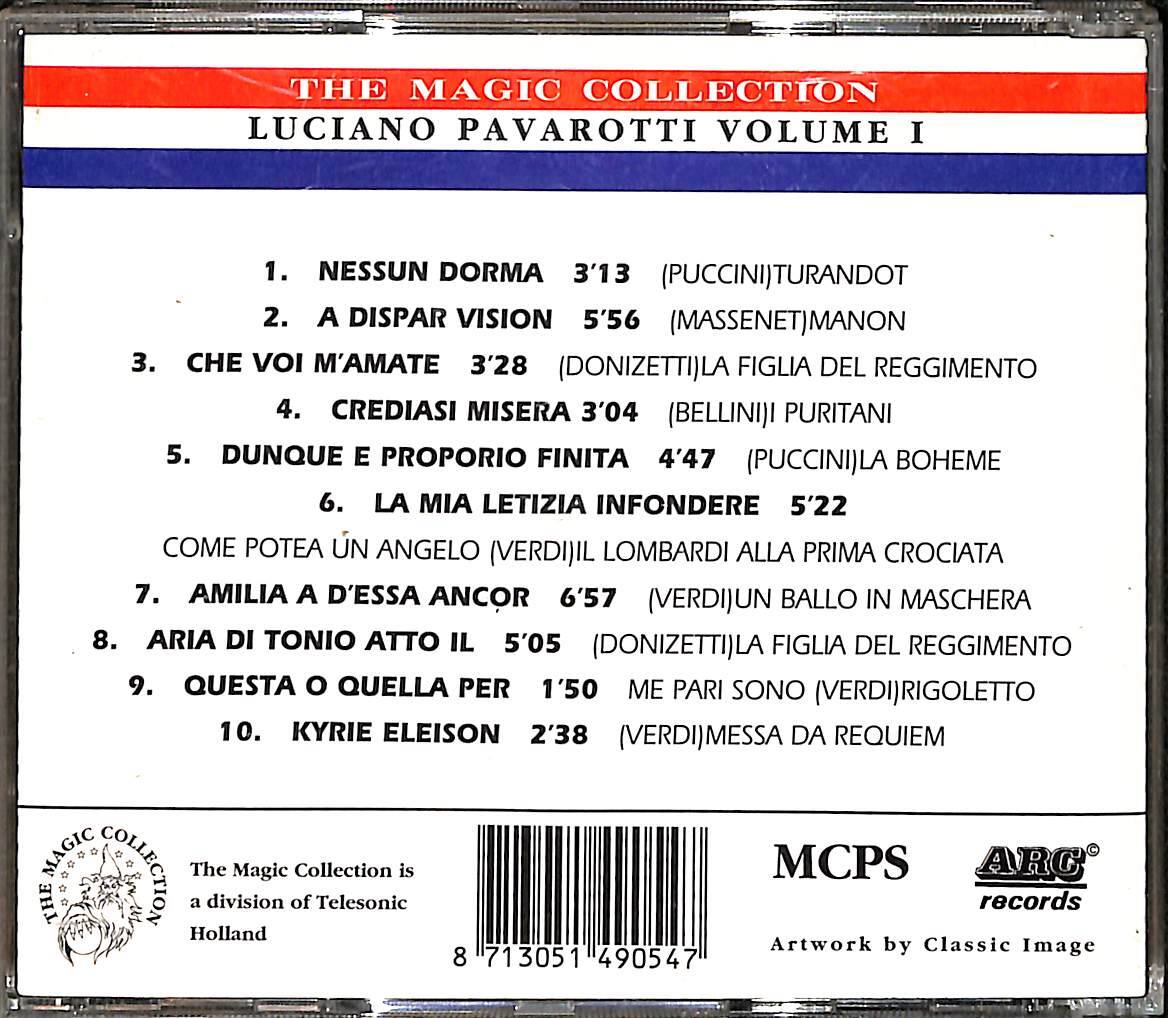 THE MAGIC COLLECTION
LUCIANO PAVAROTTI VOLUME I

1. NESSUN DORMA 3'13 (PUCCINI)TURANDOT
2. A DISPAR VISION 5'56 (MASSENET)MANON
3. CHE VOI M'AMATE 3'28 (DONIZETTI)LA FIGLIA DEL REGGIMENTO
4. CREDIASI MISERA 3'04 (BELLINI)I PURITANI
5. DUNQUE E PROPORIO FINITA 4'47 (PUCCINI)LA BOHEME
6. LA MIA LETIZIA INFONDERE 5'22
COME POTEA UN ANGELO (VERDI)IL LOMBARDI ALLA PRIMA CROCIATA
7. AMILIA A D'ESSA ANCOR 6'57 (VERDI)UN BALLO IN MASCHERA
8. ARIA DI TONIO ATTO IL 5'05 (DONIZETTI)LA FIGLIA DEL REGGIMENTO
9. QUESTA O QUELLA PER 1'50 ME PARI SONO (VERDI)RIGOLETTO
10. KYRIE ELEISON 2'38 (VERDI)MESSA DA REQUIEM

THE MAGIC COLLECTION

The Magic Collection is a division of Telesonic Holland

8 713051 490547

MCPS

ARC© records

Artwork by Classic Image